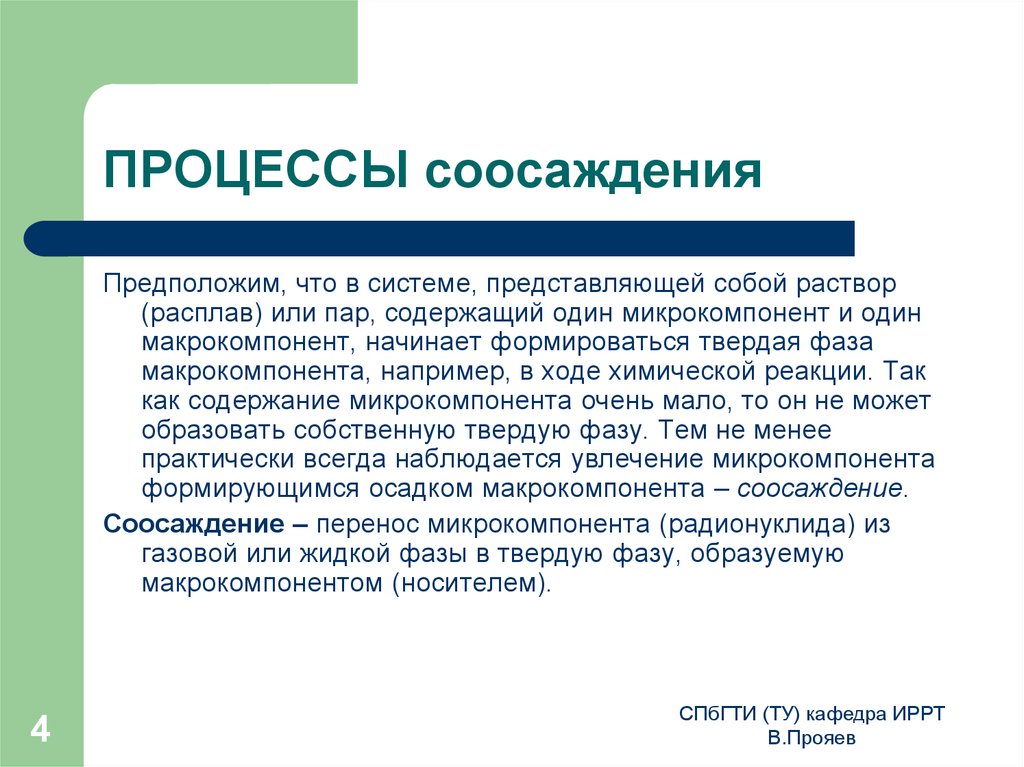 ПРОЦЕССЫ соосаждения

Предположим, что в системе, представляющей собой раствор (расплав) или пар, содержащий один микрокомпонент и один макрокомпонент, начинает формироваться твердая фаза макрокомпонента, например, в ходе химической реакции. Так как содержание микрокомпонента очень мало, то он не может образовать собственную твердую фазу. Тем не менее практически всегда наблюдается увлечение микрокомпонента формирующимся осадком макрокомпонента – соосаждение.

Соосаждение – перенос микрокомпонента (радионуклида) из газовой или жидкой фазы в твердую фазу, образуемую макрокомпонентом (носителем).

4

СПбГТИ (ТУ) кафедра ИРРТ
В.Прояев